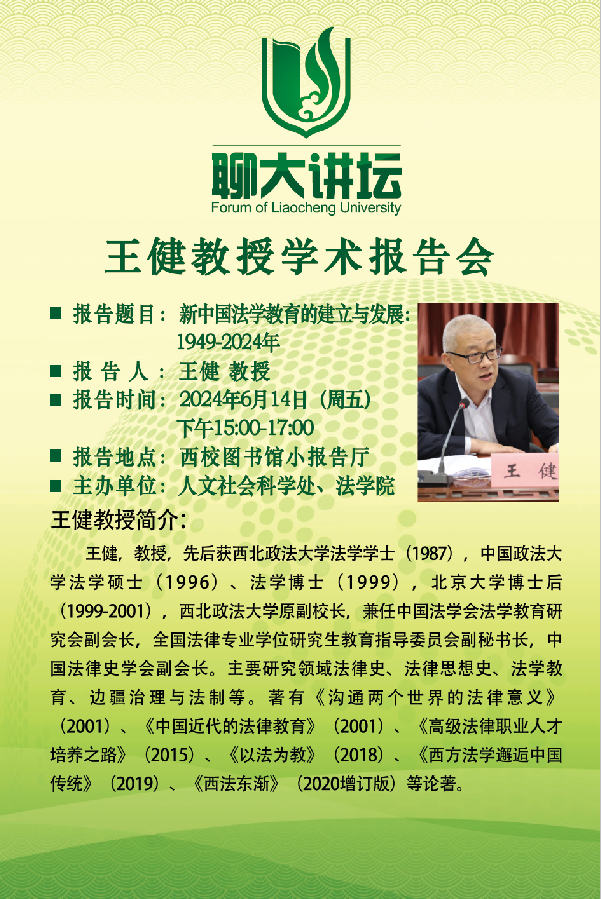 聊大讲坛
Forum of Liaocheng University

王健教授学术报告会

■ 报告题目：新中国法学教育的建立与发展：1949-2024年
■ 报告人：王健 教授
■ 报告时间：2024年6月14日（周五）下午15:00-17:00
■ 报告地点：西校图书馆小报告厅
■ 主办单位：人文社会科学处、法学院

王健

王健教授简介：

王健，教授，先后获西北政法大学法学学士（1987），中国政法大学法学硕士（1996）、法学博士（1999），北京大学博士后（1999-2001），西北政法大学原副校长，兼任中国法学会法学教育研究会副会长，全国法律专业学位研究生教育指导委员会副秘书长，中国法律史学会副会长。主要研究领域法律史、法律思想史、法学教育、边疆治理与法制等。著有《沟通两个世界的法律意义》（2001）、《中国近代的法律教育》（2001）、《高级法律职业人才培养之路》（2015）、《以法为教》（2018）、《西方法学邂逅中国传统》（2019）、《西法东渐》（2020增订版）等论著。